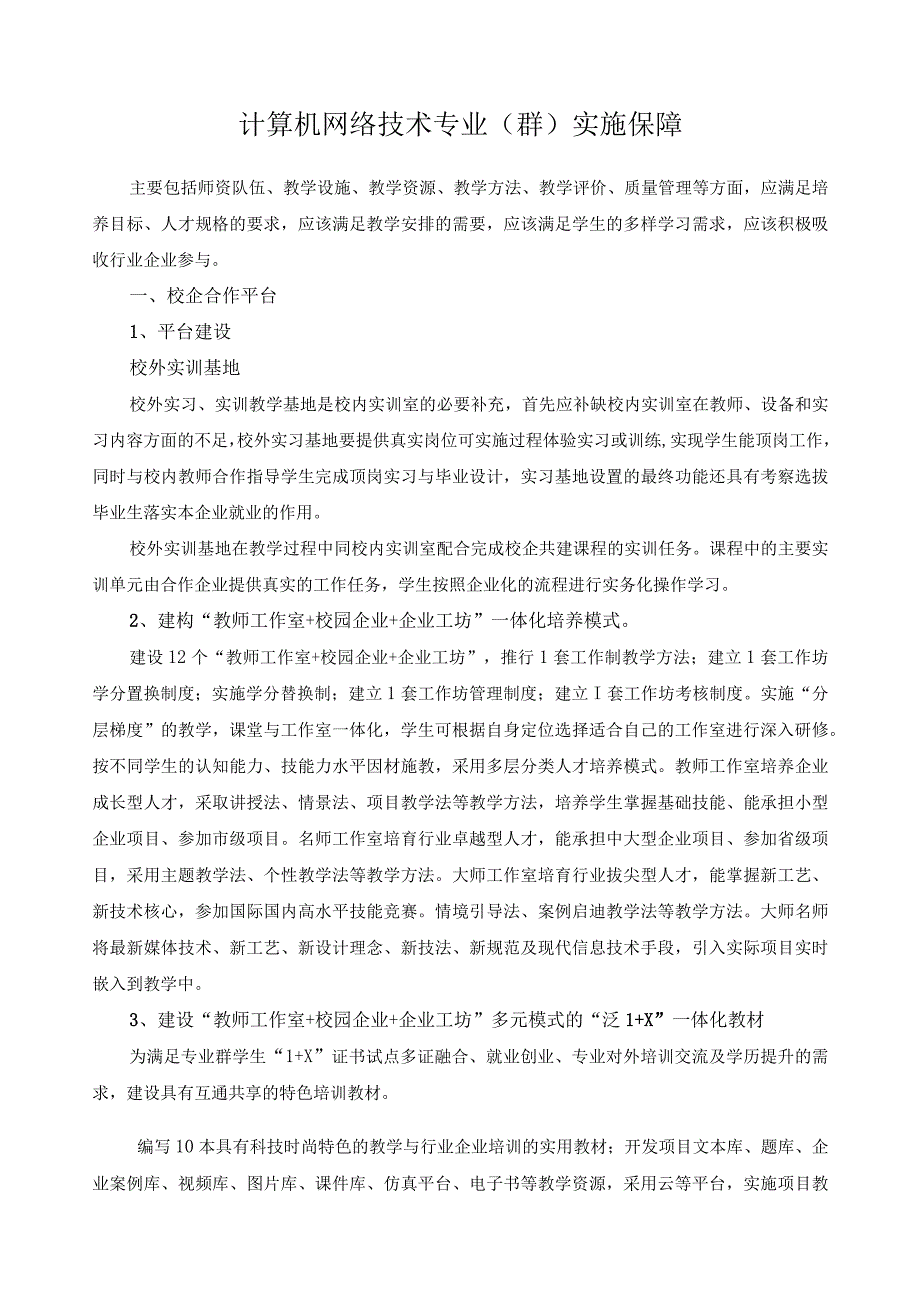 计算机网络技术专业（群）实施保障

主要包括师资队伍、教学设施、教学资源、教学方法、教学评价、质量管理等方面，应满足培养目标、人才规格的要求，应该满足教学安排的需要，应该满足学生的多样学习需求，应该积极吸收行业企业参与。

一、校企合作平台

1、平台建设

校外实训基地

校外实习、实训教学基地是校内实训室的必要补充，首先应补缺校内实训室在教师、设备和实习内容方面的不足，校外实习基地要提供真实岗位可实施过程体验实习或训练，实现学生能顶岗工作，同时与校内教师合作指导学生完成顶岗实习与毕业设计，实习基地设置的最终功能还具有考察选拔毕业生落实本企业就业的作用。

校外实训基地在教学过程中同校内实训室配合完成校企共建课程的实训任务。课程中的主要实训单元由合作企业提供真实的工作任务，学生按照企业化的流程进行实务化操作学习。

2、建构“教师工作室+校园企业+企业工坊”一体化培养模式。

建设12个“教师工作室+校园企业+企业工坊”，推行1套工作制教学方法；建立1套工作坊学分置换制度；实施学分替换制；建立1套工作坊管理制度；建立I套工作坊考核制度。实施“分层梯度”的教学，课堂与工作室一体化，学生可根据自身定位选择适合自己的工作室进行深入研修。按不同学生的认知能力、技能力水平因材施教，采用多层分类人才培养模式。教师工作室培养企业成长型人才，采取讲授法、情景法、项目教学法等教学方法，培养学生掌握基础技能、能承担小型企业项目、参加市级项目。名师工作室培育行业卓越型人才，能承担中大型企业项目、参加省级项目，采用主题教学法、个性教学法等教学方法。大师工作室培育行业拔尖型人才，能掌握新工艺、新技术核心，参加国际国内高水平技能竞赛。情境引导法、案例启迪教学法等教学方法。大师名师将最新媒体技术、新工艺、新设计理念、新技法、新规范及现代信息技术手段，引入实际项目实时嵌入到教学中。

3、建设“教师工作室+校园企业+企业工坊”多元模式的“泛1+X”一体化教材

为满足专业群学生“1+X”证书试点多证融合、就业创业、专业对外培训交流及学历提升的需求，建设具有互通共享的特色培训教材。

编写10本具有科技时尚特色的教学与行业企业培训的实用教材；开发项目文本库、题库、企业案例库、视频库、图片库、课件库、仿真平台、电子书等教学资源，采用云等平台，实施项目教